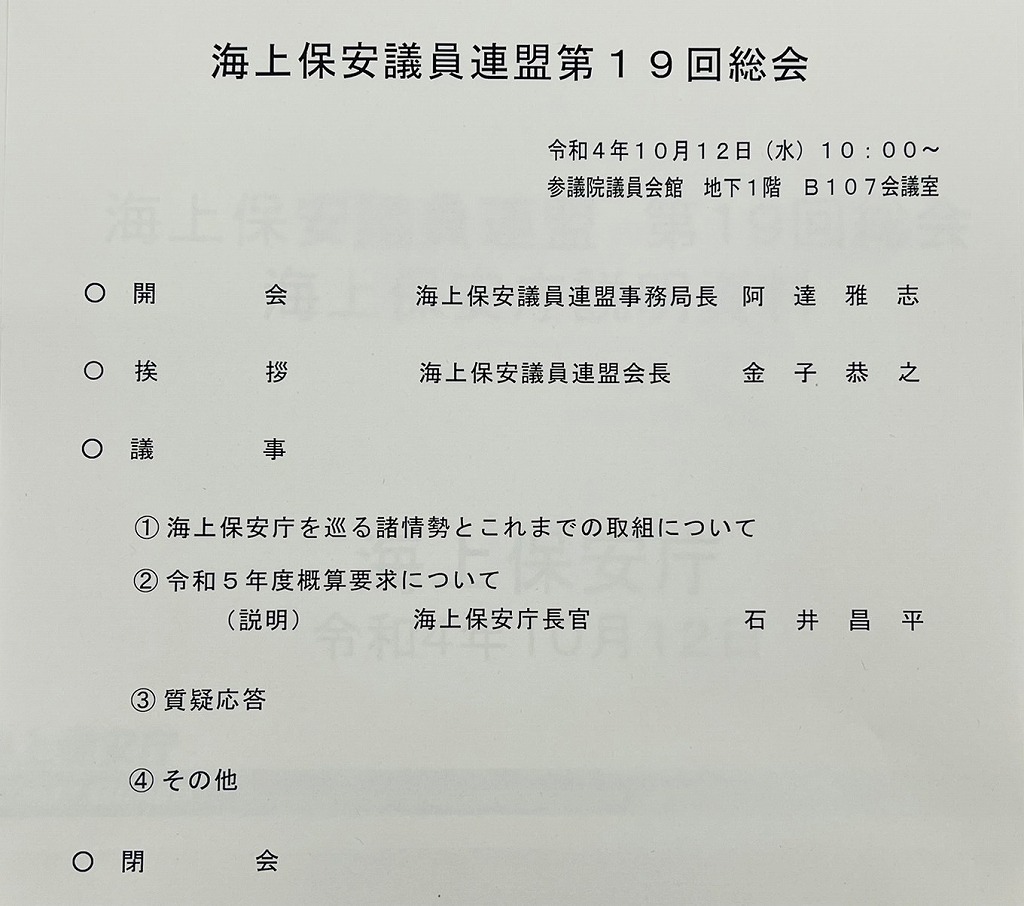 海上保安議員連盟第１９回総会

令和４年１０月１２日（水）１０：００～
参議院議員会館　地下１階　Ｂ１０７会議室

○　開　　　会　　海上保安議員連盟事務局長　阿　達　雅　志

○　挨　　　拶　　海上保安議員連盟会長　　金　子　恭　之

○　議　　　事

①海上保安庁を巡る諸情勢とこれまでの取組について

②令和５年度概算要求について
（説明）　海上保安庁長官　　石　井　昌　平

③質疑応答

④その他

○　閉　　　会